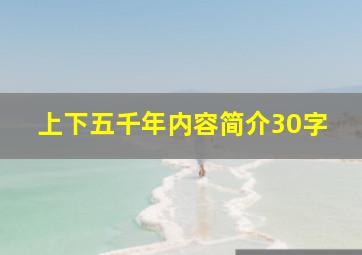 上下五千年内容简介30字